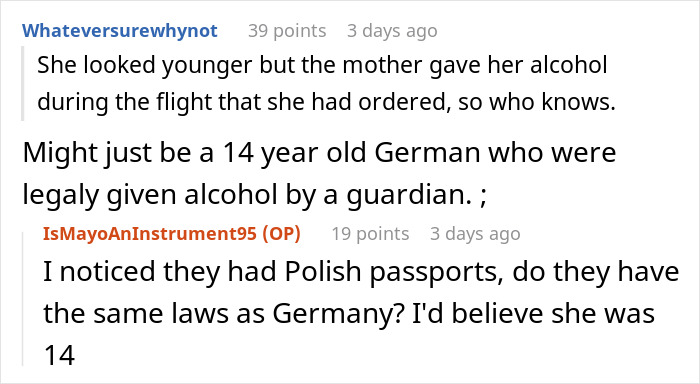 Whateversurewhynot 39 points 3 days ago

She looked younger but the mother gave her alcohol during the flight that she had ordered, so who knows.

Might just be a 14 year old German who were legaly given alcohol by a guardian. ;

IsMayoAnInstrument95 (OP) 19 points 3 days ago

I noticed they had Polish passports, do they have the same laws as Germany? I'd believe she was 14